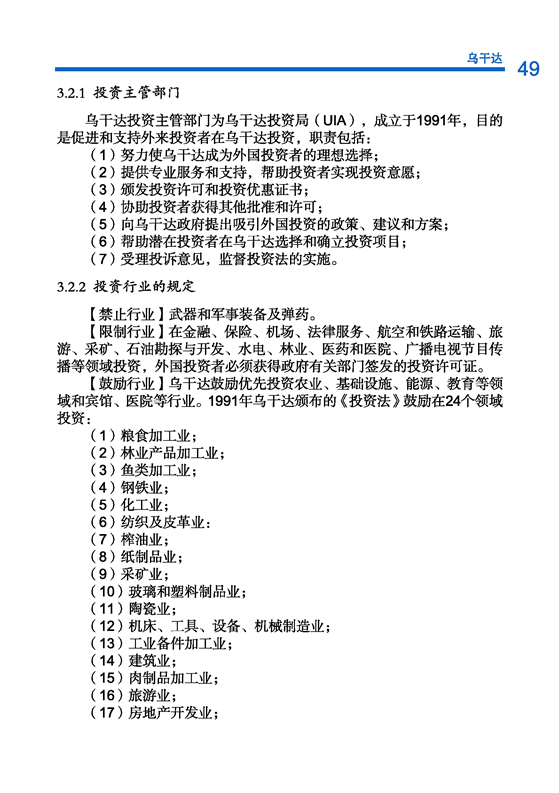 乌干达 49

3.2.1 投资主管部门

乌干达投资主管部门为乌干达投资局（UIA），成立于1991年，目的是促进和支持外来投资者在乌干达投资，职责包括：
（1）努力使乌干达成为外国投资者的理想选择；
（2）提供专业服务和支持，帮助投资者实现投资意愿；
（3）颁发投资许可和投资优惠证书；
（4）协助投资者获得其他批准和许可；
（5）向乌干达政府提出吸引外国投资的政策、建议和方案；
（6）帮助潜在投资者在乌干达选择和确立投资项目；
（7）受理投诉意见，监督投资法的实施。

3.2.2 投资行业的规定

【禁止行业】武器和军事装备及弹药。
【限制行业】在金融、保险、机场、法律服务、航空和铁路运输、旅游、采矿、石油勘探与开发、水电、林业、医药和医院、广播电视节目传播等领域投资，外国投资者必须获得政府有关部门签发的投资许可证。
【鼓励行业】乌干达鼓励优先投资农业、基础设施、能源、教育等领域和宾馆、医院等行业。1991年乌干达颁布的《投资法》鼓励在24个领域投资：
（1）粮食加工业；
（2）林业产品加工业；
（3）鱼类加工业；
（4）钢铁业；
（5）化工业；
（6）纺织及皮革业：
（7）榨油业；
（8）纸制品业；
（9）采矿业；
（10）玻璃和塑料制品业；
（11）陶瓷业；
（12）机床、工具、设备、机械制造业；
（13）工业备件加工业；
（14）建筑业；
（15）肉制品加工业；
（16）旅游业；
（17）房地产开发业；